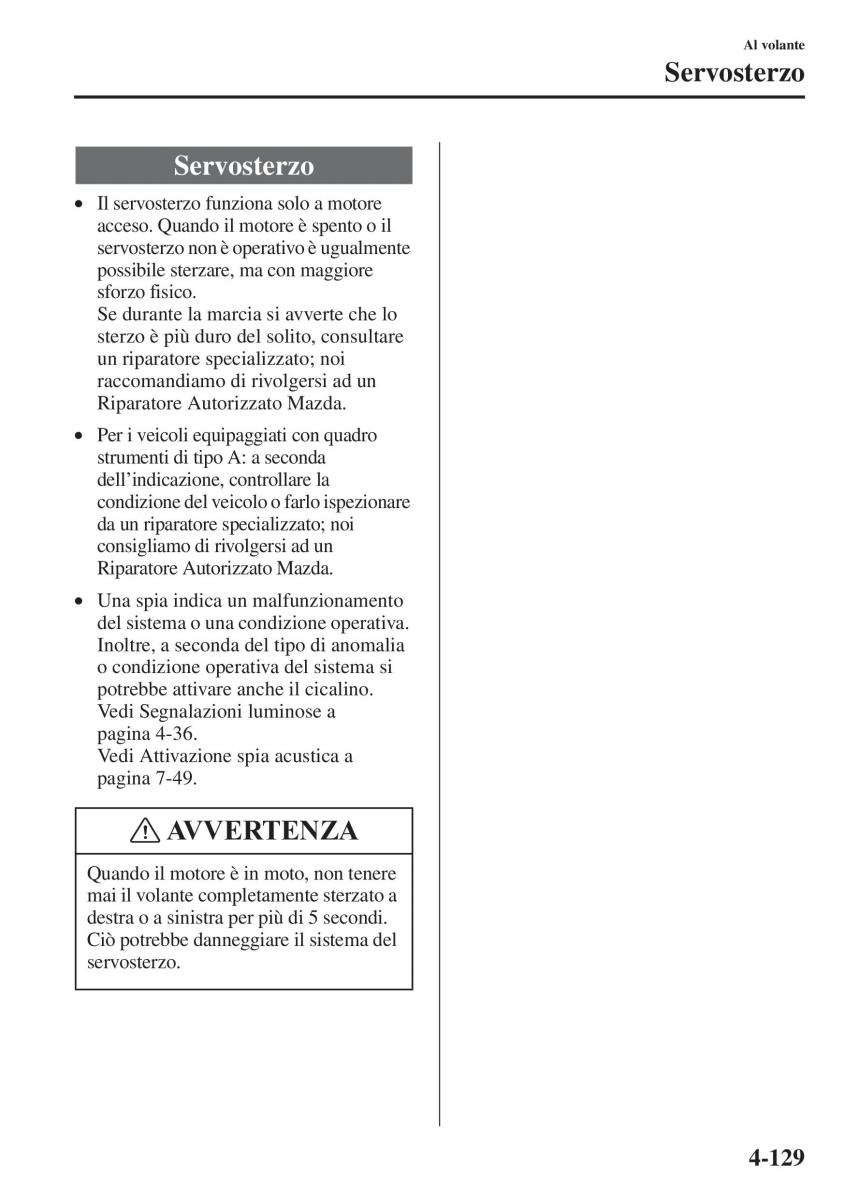 Al volante
Servosterzo

Servosterzo

• Il servosterzo funziona solo a motore acceso. Quando il motore è spento o il servosterzo non è operativo è ugualmente possibile sterzare, ma con maggiore sforzo fisico.
Se durante la marcia si avverte che lo sterzo è più duro del solito, consultare un riparatore specializzato; noi raccomandiamo di rivolgersi ad un Riparatore Autorizzato Mazda.

• Per i veicoli equipaggiati con quadro strumenti di tipo A: a seconda dell'indicazione, controllare la condizione del veicolo o farlo ispezionare da un riparatore specializzato; noi consigliamo di rivolgersi ad un Riparatore Autorizzato Mazda.

• Una spia indica un malfunzionamento del sistema o una condizione operativa. Inoltre, a seconda del tipo di anomalia o condizione operativa del sistema si potrebbe attivare anche il cicalino.
Vedi Segnalazioni luminose a pagina 4-36.
Vedi Attivazione spia acustica a pagina 7-49.

AVVERTENZA

Quando il motore è in moto, non tenere mai il volante completamente sterzato a destra o a sinistra per più di 5 secondi. Ciò potrebbe danneggiare il sistema del servosterzo.

4-129